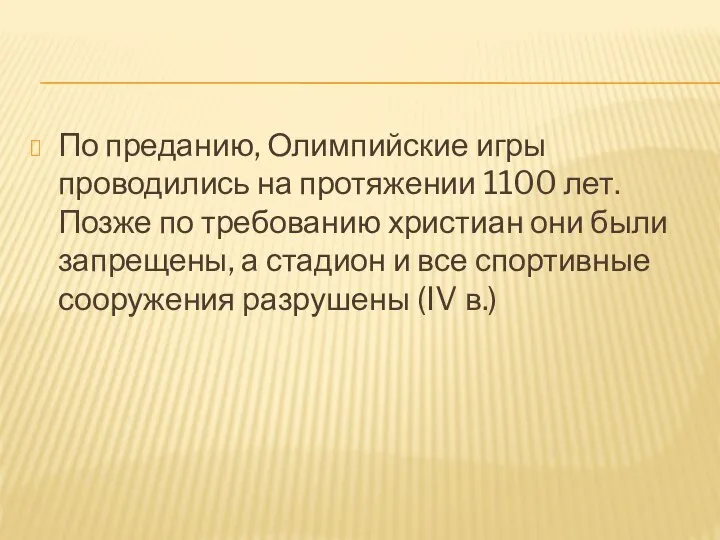 По преданию, Олимпийские игры проводились на протяжении 1100 лет. Позже по требованию христиан они были запрещены, а стадион и все спортивные сооружения разрушены (IV в.)